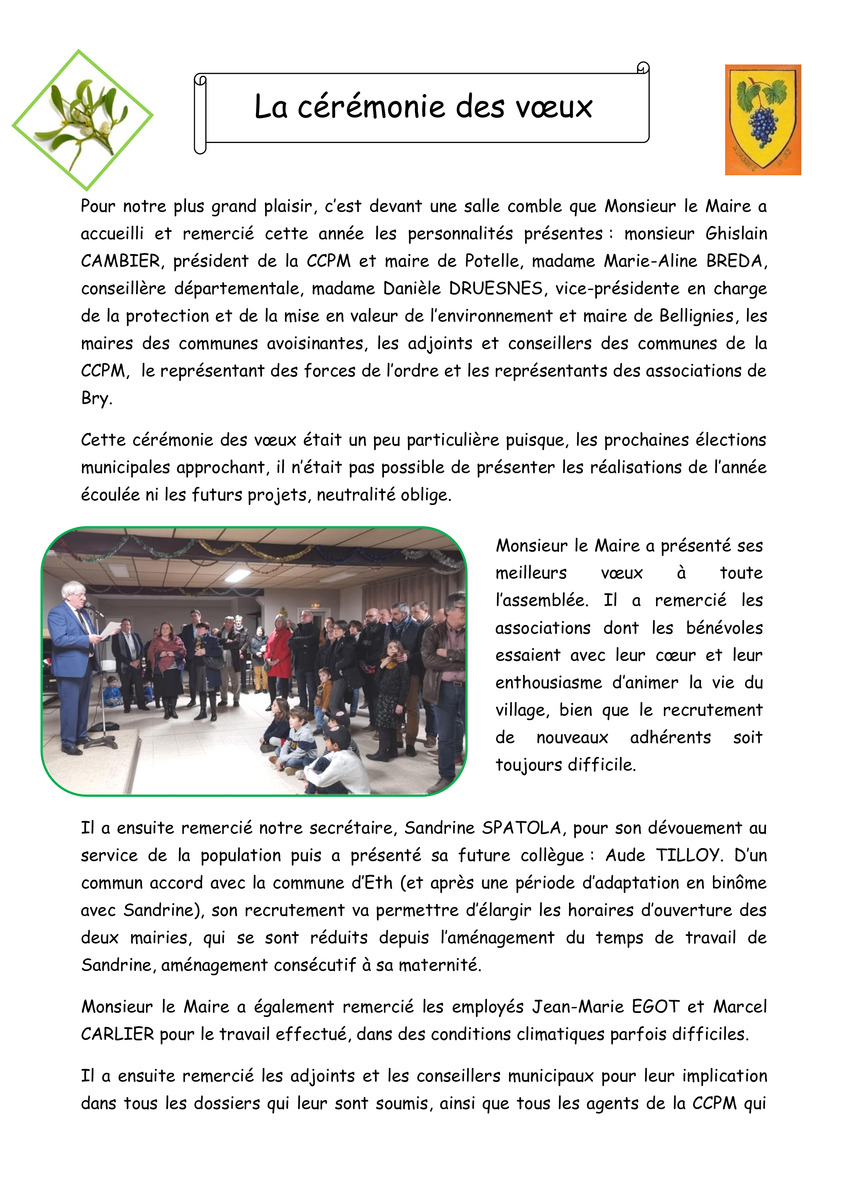 La cérémonie des vœux

Pour notre plus grand plaisir, c'est devant une salle comble que Monsieur le Maire a accueilli et remercié cette année les personnalités présentes : monsieur Ghislain CAMBIER, président de la CCPM et maire de Potelle, madame Marie-Aline BREDA, conseillère départementale, madame Danièle DRUESNES, vice-présidente en charge de la protection et de la mise en valeur de l'environnement et maire de Bellignies, les maires des communes avoisinantes, les adjoints et conseillers des communes de la CCPM, le représentant des forces de l'ordre et les représentants des associations de Bry.

Cette cérémonie des vœux était un peu particulière puisque, les prochaines élections municipales approchant, il n'était pas possible de présenter les réalisations de l'année écoulée ni les futurs projets, neutralité oblige.

Monsieur le Maire a présenté ses meilleurs vœux à toute l'assemblée. Il a remercié les associations dont les bénévoles essaient avec leur cœur et leur enthousiasme d'animer la vie du village, bien que le recrutement de nouveaux adhérents soit toujours difficile.

Il a ensuite remercié notre secrétaire, Sandrine SPATOLA, pour son dévouement au service de la population puis a présenté sa future collègue : Aude TILLOY. D'un commun accord avec la commune d'Eth (et après une période d'adaptation en binôme avec Sandrine), son recrutement va permettre d'élargir les horaires d'ouverture des deux mairies, qui se sont réduits depuis l'aménagement du temps de travail de Sandrine, aménagement consécutif à sa maternité.

Monsieur le Maire a également remercié les employés Jean-Marie EGOT et Marcel CARLIER pour le travail effectué, dans des conditions climatiques parfois difficiles.

Il a ensuite remercié les adjoints et les conseillers municipaux pour leur implication dans tous les dossiers qui leur sont soumis, ainsi que tous les agents de la CCPM qui